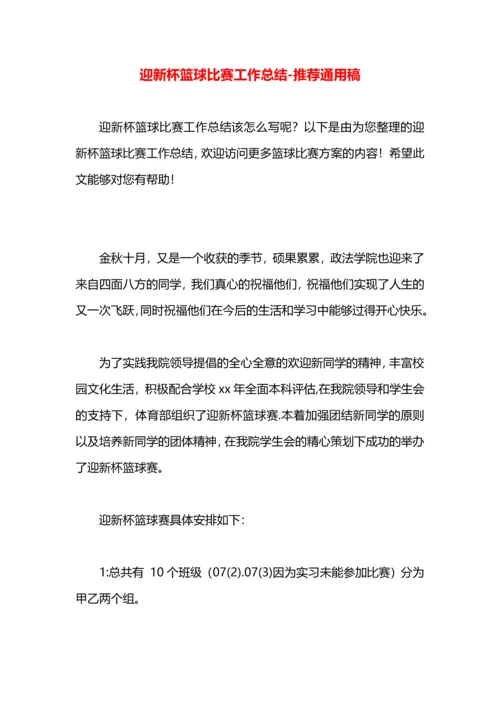 迎新杯篮球比赛工作总结-推荐通用稿

迎新杯篮球比赛工作总结该怎么写呢？以下是由为您整理的迎新杯篮球比赛工作总结，欢迎访问更多篮球比赛方案的内容！希望此文能够对您有帮助！

金秋十月，又是一个收获的季节，硕果累累，政法学院也迎来了来自四面八方的同学，我们真心的祝福他们，祝福他们实现了人生的又一次飞跃，同时祝福他们在今后的生活和学习中能够过得开心快乐。

为了实践我院领导提倡的全心全意的欢迎新同学的精神，丰富校园文化生活，积极配合学校 xx 年全面本科评估,在我院领导和学生会的支持下，体育部组织了迎新杯篮球赛.本着加强团结新同学的原则以及培养新同学的团体精神，在我院学生会的精心策划下成功的举办了迎新杯篮球赛。

迎新杯篮球赛具体安排如下：

1:总共有 10 个班级（07(2).07(3)因为实习未能参加比赛）分为甲乙两个组。